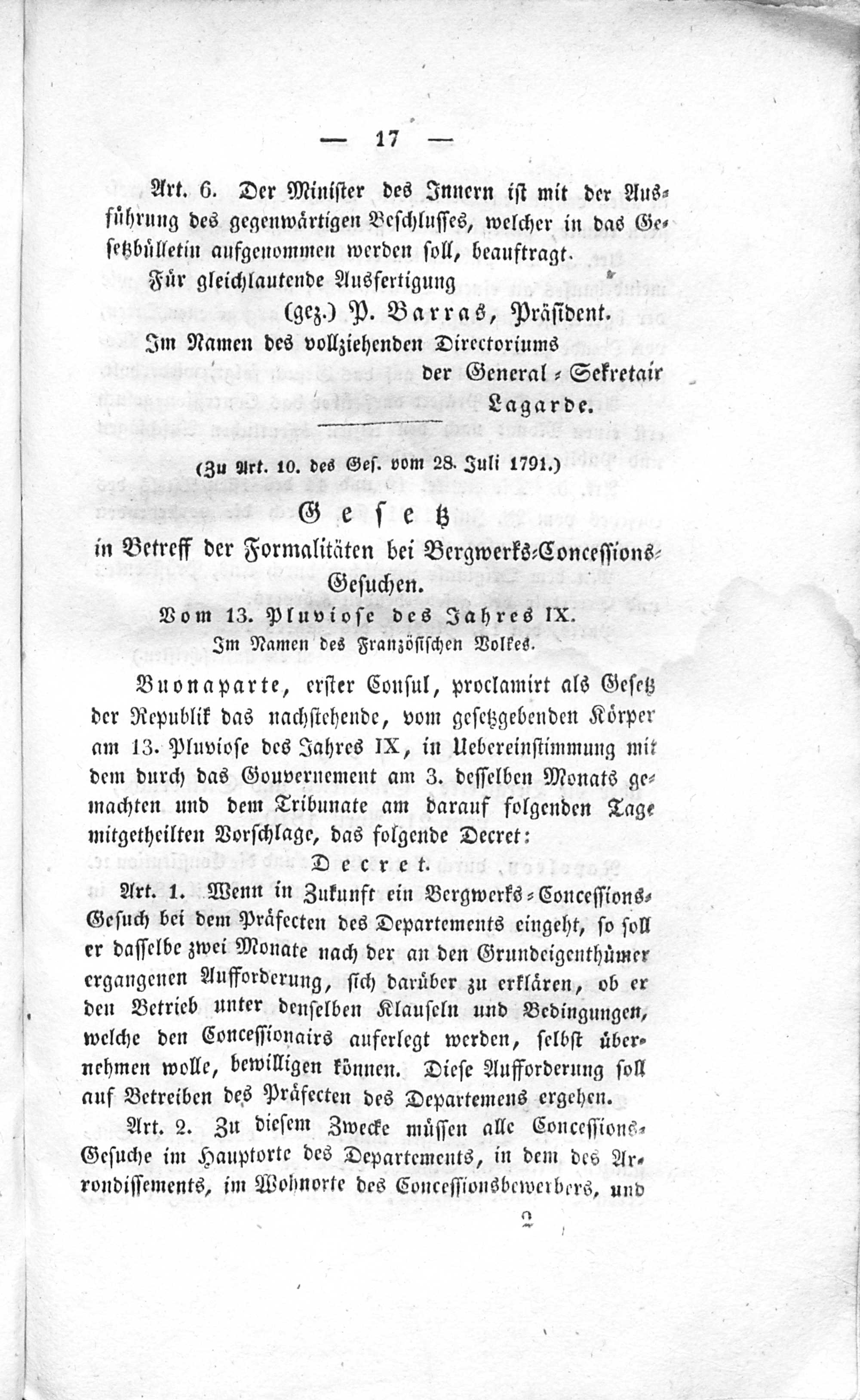 — 17 —

Art. 6. Der Minister des Innern ist mit der Ausführung des gegenwärtigen Beschlusses, welcher in das Gesetzbülletin aufgenommen werden soll, beauftragt.

Für gleichlautende Ausfertigung

(gez.) P. Barras, Präsident.

Im Namen des vollziehenden Directoriums der General-Sekretair Lagarde.

(Zu Art. 10. des Ges. vom 28. Juli 1791.)

Gesetz

in Betreff der Formalitäten bei Bergwerks-Concessions-Gesuchen.

Vom 13. Pluviose des Jahres IX.

Im Namen des Französischen Volkes.

Buonaparte, erster Consul, proclamirt als Gesetz der Republik das nachstehende, vom gesetzgebenden Körper am 13. Pluviose des Jahres IX, in Uebereinstimmung mit dem durch das Gouvernement am 3. desselben Monats gemachten und dem Tribunate am darauf folgenden Tage mitgetheilten Vorschlage, das folgende Decret:

Decret.

Art. 1. Wenn in Zukunft ein Bergwerks-Concessions-Gesuch bei dem Präfecten des Departements eingeht, so soll er dasselbe zwei Monate nach der an den Grundeigenthümer ergangenen Aufforderung, sich darüber zu erklären, ob er den Betrieb unter denselben Klauseln und Bedingungen, welche den Concessionairs auferlegt werden, selbst übernehmen wolle, bewilligen können. Diese Aufforderung soll auf Betreiben des Präfecten des Departemens ergehen.

Art. 2. Zu diesem Zwecke müssen alle Concessions-Gesuche im Hauptorte des Departements, in dem des Arrondissements, im Wohnorte des Concessionsbewerbers, und

2